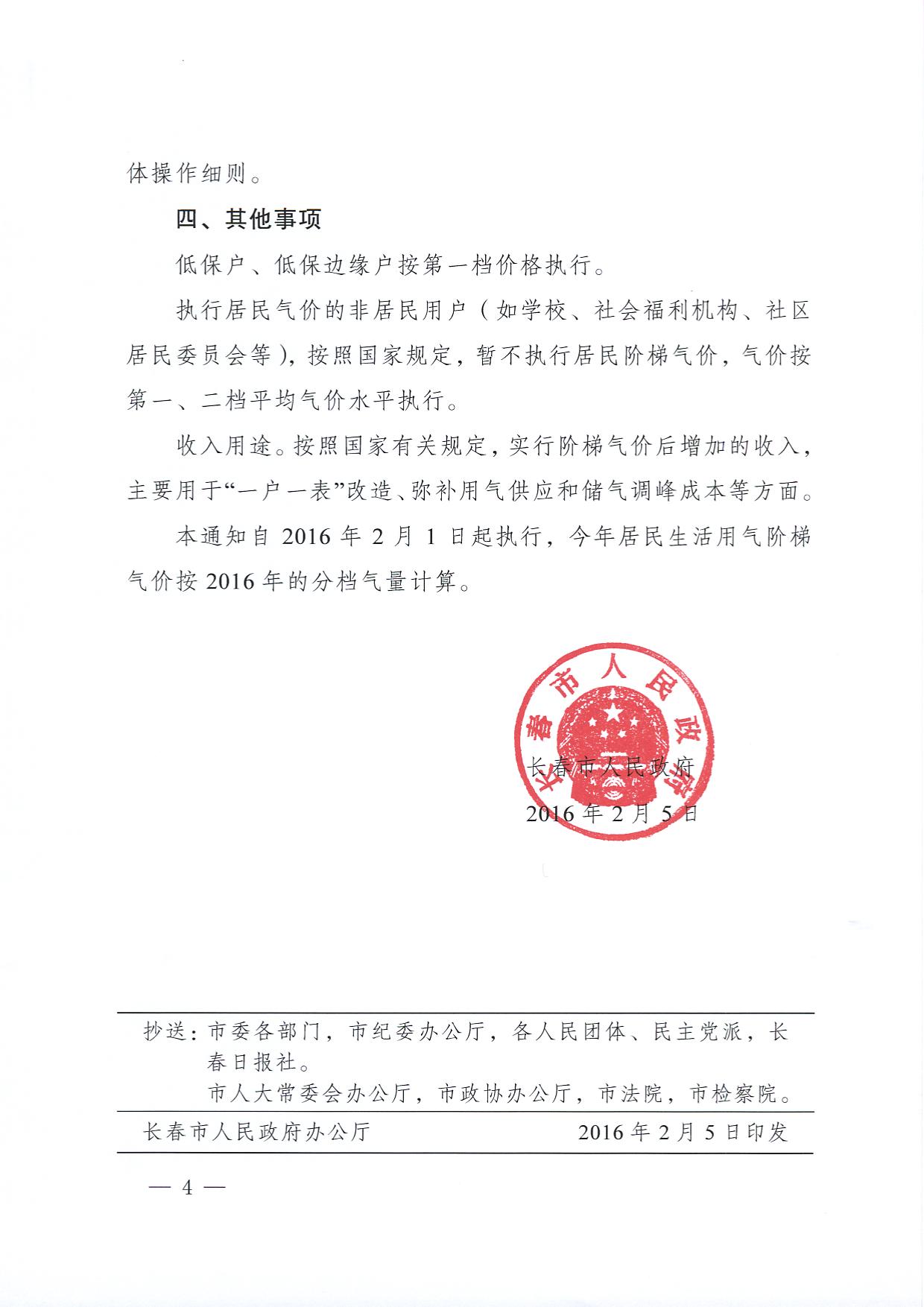 体操作细则。

四、其他事项

低保户、低保边缘户按第一档价格执行。

执行居民气价的非居民用户（如学校、社会福利机构、社区居民委员会等），按照国家规定，暂不执行居民阶梯气价，气价按第一、二档平均气价水平执行。

收入用途。按照国家有关规定，实行阶梯气价后增加的收入，主要用于“一户一表”改造、弥补用气供应和储气调峰成本等方面。

本通知自 2016 年 2 月 1 日起执行，今年居民生活用气阶梯气价按 2016 年的分档气量计算。

长春市人民政府

长春市人民政府
2016 年 2 月 5 日

抄送：市委各部门，市纪委办公厅，各人民团体、民主党派，长春日报社。
市人大常委会办公厅，市政协办公厅，市法院，市检察院。

长春市人民政府办公厅 2016 年 2 月 5 日印发

— 4 —